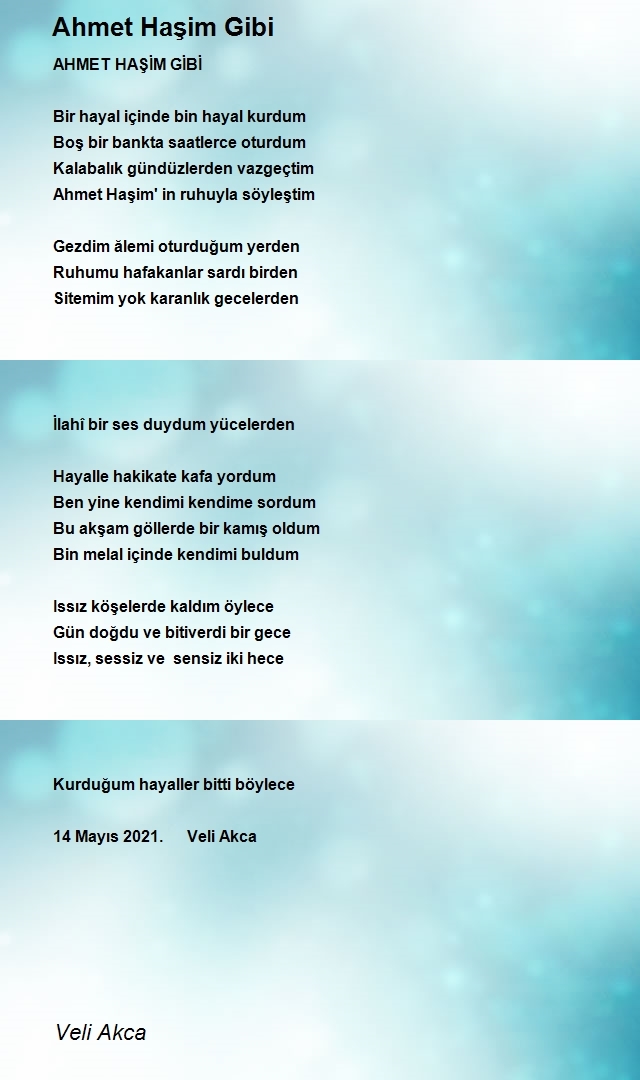 Ahmet Haşim Gibi

AHMET HAŞİM GİBİ

Bir hayal içinde bin hayal kurdum
Boş bir bankta saatlerce oturdum
Kalabalık gündüzlerden vazgeçtim
Ahmet Haşim' in ruhuyla söyleştim

Gezdim âlemi oturduğum yerden
Ruhumu hafakanlar sardı birden
Sitemim yok karanlık gecelerden

İlahî bir ses duydum yücelerden

Hayalle hakikate kafa yordum
Ben yine kendimi kendime sordum
Bu akşam göllerde bir kamış oldum
Bin melal içinde kendimi buldum

Issız köşelerde kaldım öylece
Gün doğdu ve bitiverdi bir gece
Issız, sessiz ve sensiz iki hece

Kurduğum hayaller bitti böylece

14 Mayıs 2021. Veli Akca

Veli Akca